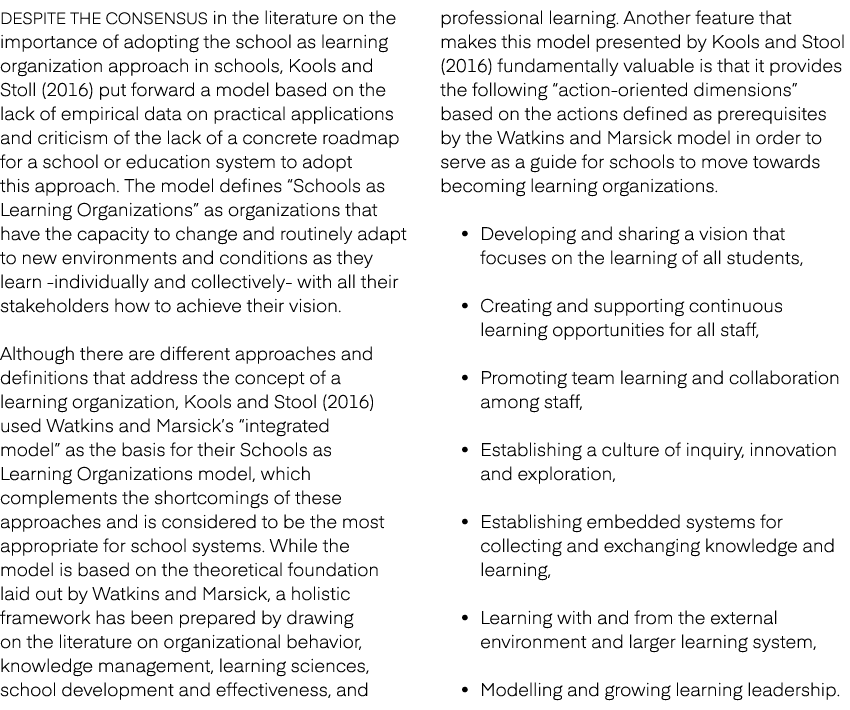 DESPITE THE CONSENSUS in the literature on the importance of adopting the school as learning organization approach in schools, Kools and Stoll (2016) put forward a model based on the lack of empirical data on practical applications and criticism of the lack of a concrete roadmap for a school or education system to adopt this approach. The model defines "Schools as Learning Organizations" as organizations that have the capacity to change and routinely adapt to new environments and conditions as they learn -individually and collectively- with all their stakeholders how to achieve their vision.

Although there are different approaches and definitions that address the concept of a learning organization, Kools and Stool (2016) used Watkins and Marsick's "integrated model" as the basis for their Schools as Learning Organizations model, which complements the shortcomings of these approaches and is considered to be the most appropriate for school systems. While the model is based on the theoretical foundation laid out by Watkins and Marsick, a holistic framework has been prepared by drawing on the literature on organizational behavior, knowledge management, learning sciences, school development and effectiveness, and professional learning. Another feature that makes this model presented by Kools and Stool (2016) fundamentally valuable is that it provides the following "action-oriented dimensions" based on the actions defined as prerequisites by the Watkins and Marsick model in order to serve as a guide for schools to move towards becoming learning organizations.

• Developing and sharing a vision that focuses on the learning of all students,

• Creating and supporting continuous learning opportunities for all staff,

• Promoting team learning and collaboration among staff,

• Establishing a culture of inquiry, innovation and exploration,

• Establishing embedded systems for collecting and exchanging knowledge and learning,

• Learning with and from the external environment and larger learning system,

• Modelling and growing learning leadership.